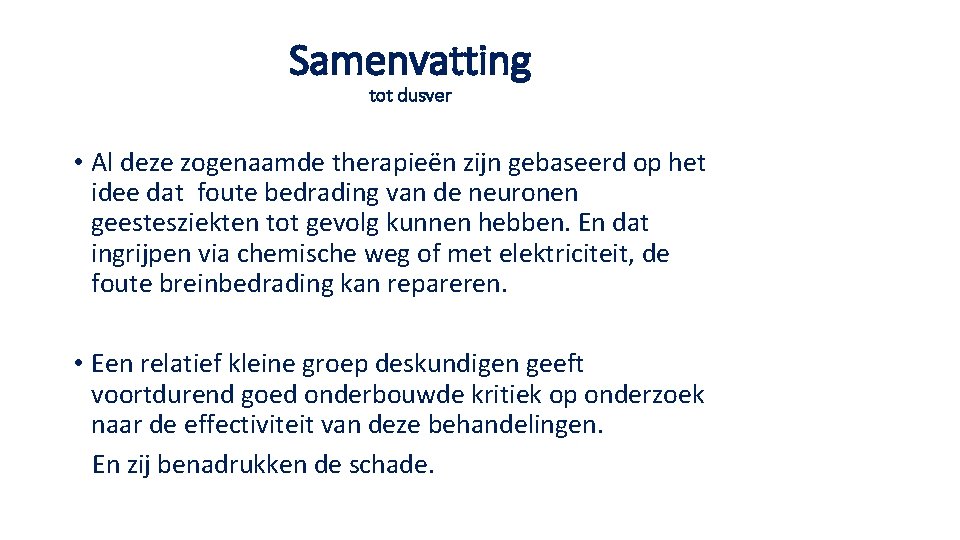 Samenvatting
tot dusver

• Al deze zogenaamde therapieën zijn gebaseerd op het idee dat foute bedrading van de neuronen geestesziekten tot gevolg kunnen hebben. En dat ingrijpen via chemische weg of met elektriciteit, de foute breinbedrading kan repareren.

• Een relatief kleine groep deskundigen geeft voortdurend goed onderbouwde kritiek op onderzoek naar de effectiviteit van deze behandelingen.
En zij benadrukken de schade.